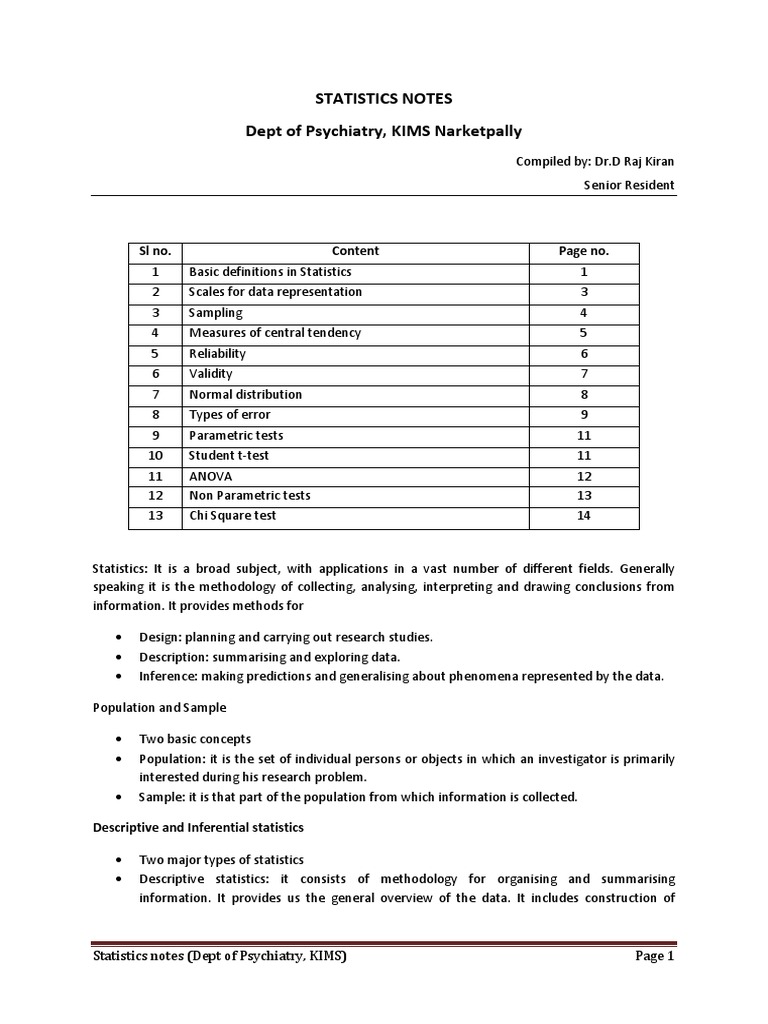 STATISTICS NOTES

Dept of Psychiatry, KIMS Narketpally

Compiled by: Dr.D Raj Kiran

Senior Resident

| Sl no. | Content | Page no. |
|---|---|---|
| 1 | Basic definitions in Statistics | 1 |
| 2 | Scales for data representation | 3 |
| 3 | Sampling | 4 |
| 4 | Measures of central tendency | 5 |
| 5 | Reliability | 6 |
| 6 | Validity | 7 |
| 7 | Normal distribution | 8 |
| 8 | Types of error | 9 |
| 9 | Parametric tests | 11 |
| 10 | Student t-test | 11 |
| 11 | ANOVA | 12 |
| 12 | Non Parametric tests | 13 |
| 13 | Chi Square test | 14 |

Statistics: It is a broad subject, with applications in a vast number of different fields. Generally speaking it is the methodology of collecting, analysing, interpreting and drawing conclusions from information. It provides methods for

• Design: planning and carrying out research studies.
• Description: summarising and exploring data.
• Inference: making predictions and generalising about phenomena represented by the data.

Population and Sample

• Two basic concepts
• Population: it is the set of individual persons or objects in which an investigator is primarily interested during his research problem.
• Sample: it is that part of the population from which information is collected.

Descriptive and Inferential statistics

• Two major types of statistics
• Descriptive statistics: it consists of methodology for organising and summarising information. It provides us the general overview of the data. It includes construction of

Statistics notes (Dept of Psychiatry, KIMS)

Page 1